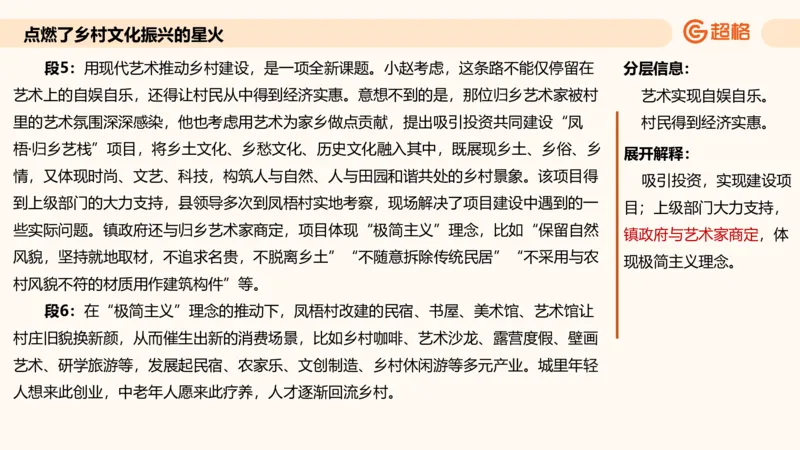 点燃了乡村文化振兴的星火

超格

段5：用现代艺术推动乡村建设，是一项全新课题。小赵考虑，这条路不能仅停留在艺术上的自娱自乐，还得让村民从中得到经济实惠。意想不到的是，那位归乡艺术家被村里的艺术氛围深深感染，他也考虑用艺术为家乡做点贡献，提出吸引投资共同建设“凤梧·归乡艺栈”项目，将乡土文化、乡愁文化、历史文化融入其中，既展现乡土、乡俗、乡情，又体现时尚、文艺、科技，构筑人与自然、人与田园和谐共处的乡村景象。该项目得到上级部门的大力支持，县领导多次到凤梧村实地考察，现场解决了项目建设中遇到的一些实际问题。镇政府还与归乡艺术家商定，项目体现“极简主义”理念，比如“保留自然风貌，坚持就地取材，不追求名贵，不脱离乡土”“不随意拆除传统民居”“不采用与农村风貌不符的材质用作建筑构件”等。

段6：在“极简主义”理念的推动下，凤梧村改建的民宿、书屋、美术馆、艺术馆让村庄旧貌换新颜，从而催生出新的消费场景，比如乡村咖啡、艺术沙龙、露营度假、壁画艺术、研学旅游等，发展起民宿、农家乐、文创制造、乡村休闲游等多元产业。城里年轻人想来此创业，中老年人愿来此疗养，人才逐渐回流乡村。

分层信息：
艺术实现自娱自乐。
村民得到经济实惠。

展开解释：
吸引投资，实现建设项目；上级部门大力支持，镇政府与艺术家商定，体现极简主义理念。